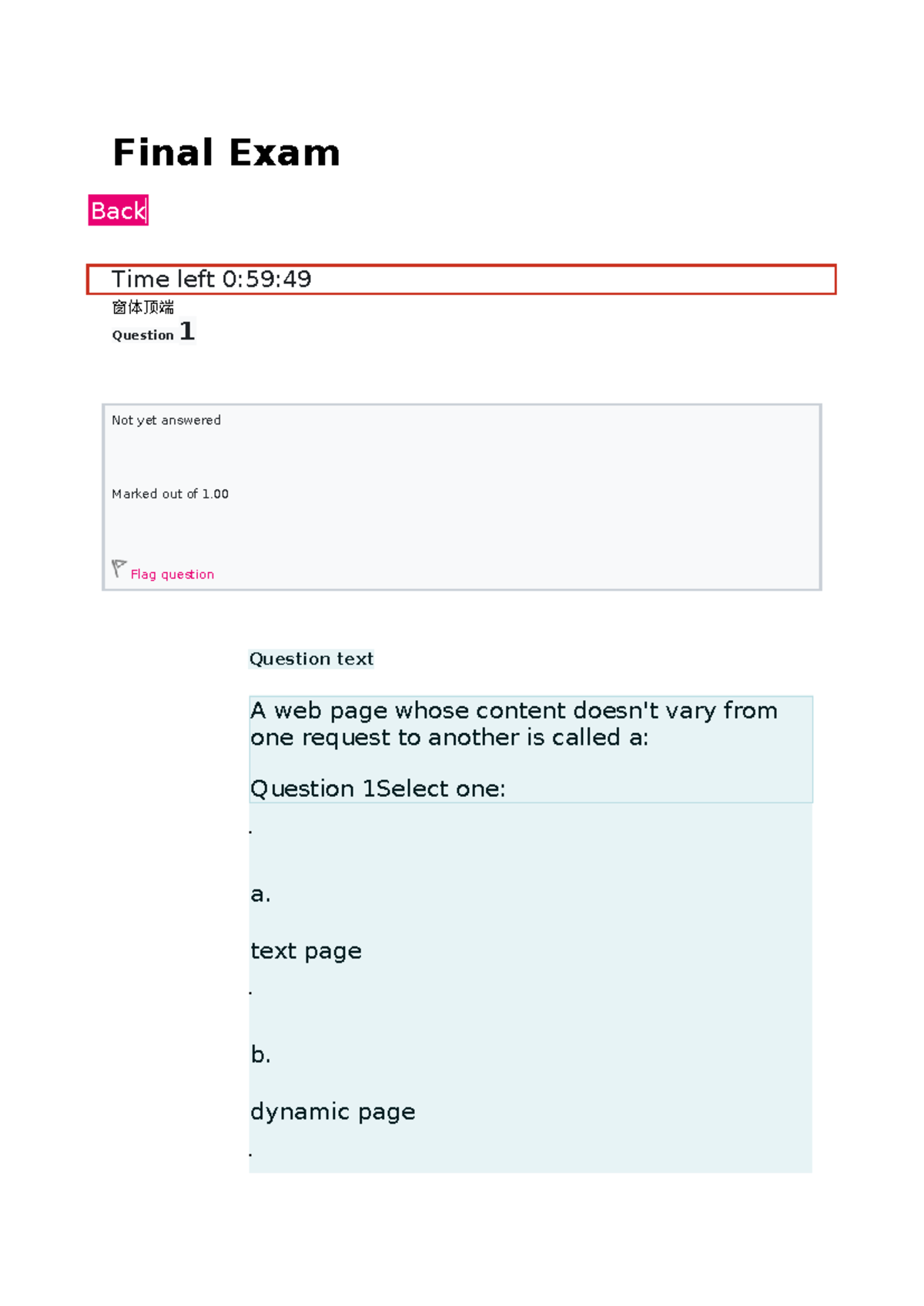 Final Exam

Back

Time left 0:59:49

窗体顶端

Question 1

Not yet answered

Marked out of 1.00

Flag question

Question text

A web page whose content doesn't vary from one request to another is called a:

Question 1Select one:

.

a.

text page

.

b.

dynamic page

.